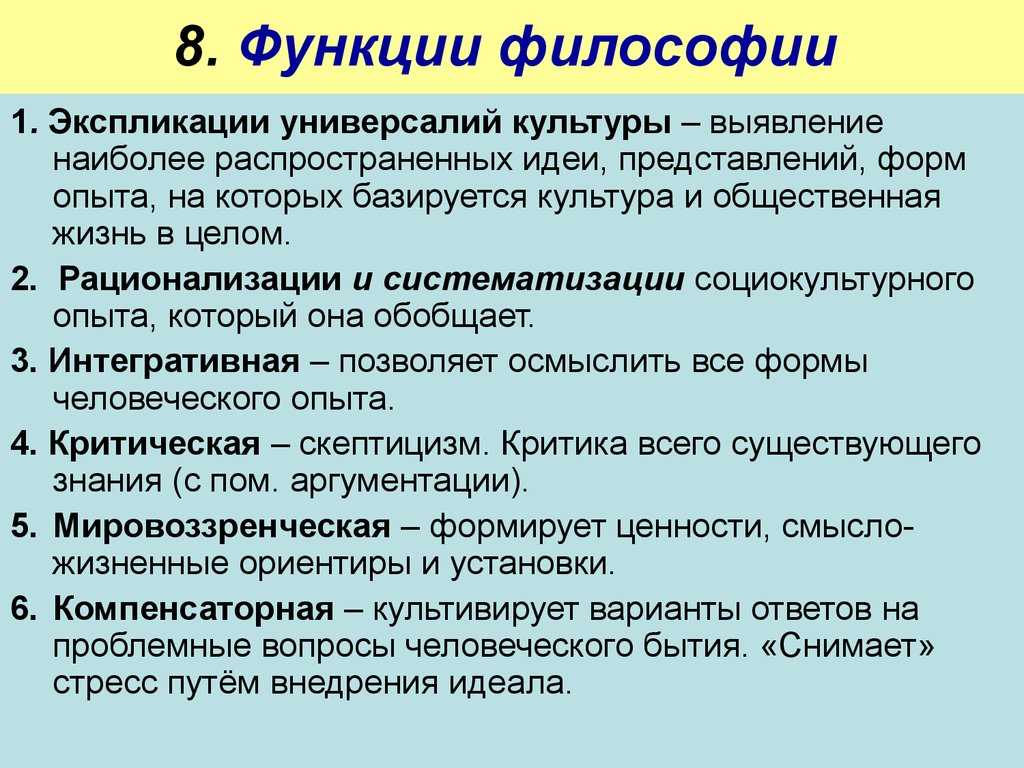 8. Функции философии

1. Экспликации универсалий культуры – выявление наиболее распространенных идеи, представлений, форм опыта, на которых базируется культура и общественная жизнь в целом.

2. Рационализации и систематизации социокультурного опыта, который она обобщает.

3. Интегративная – позволяет осмыслить все формы человеческого опыта.

4. Критическая – скептицизм. Критика всего существующего знания (с пом. аргументации).

5. Мировоззренческая – формирует ценности, смысло-жизненные ориентиры и установки.

6. Компенсаторная – культивирует варианты ответов на проблемные вопросы человеческого бытия. «Снимает» стресс путём внедрения идеала.